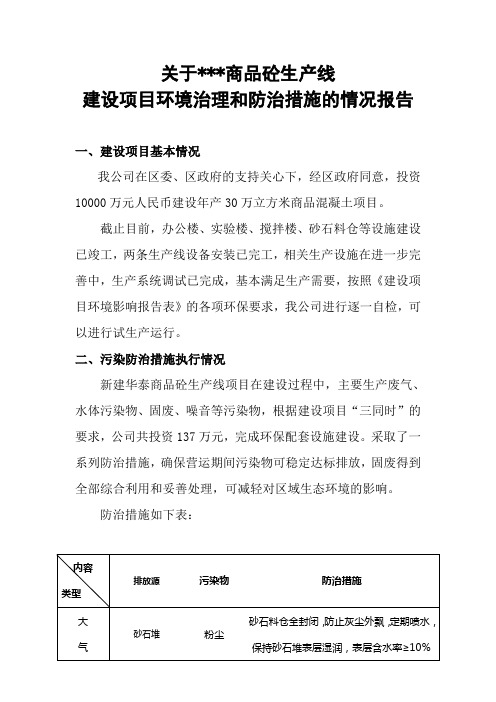 关于***商品砼生产线
建设项目环境治理和防治措施的情况报告

一、建设项目基本情况

我公司在区委、区政府的支持关心下，经区政府同意，投资10000万元人民币建设年产30万立方米商品混凝土项目。

截止目前，办公楼、实验楼、搅拌楼、砂石料仓等设施建设已竣工，两条生产线设备安装已完工，相关生产设施在进一步完善中，生产系统调试已完成，基本满足生产需要，按照《建设项目环境影响报告表》的各项环保要求，我公司进行逐一自检，可以进行试生产运行。

二、污染防治措施执行情况

新建华泰商品砼生产线项目在建设过程中，主要生产废气、水体污染物、固废、噪音等污染物，根据建设项目“三同时”的要求，公司共投资137万元，完成环保配套设施建设。采取了一系列防治措施，确保营运期间污染物可稳定达标排放，固废得到全部综合利用和妥善处理，可减轻对区域生态环境的影响。

防治措施如下表：

| 内容 类型 | 排放源 | 污染物 | 防治措施 |
|---|---|---|---|
| 大气 | 砂石堆 | 粉尘 | 砂石料仓全封闭，防止灰尘外飘，定期喷水，保持砂石堆表层湿润，表层含水率≥10% |